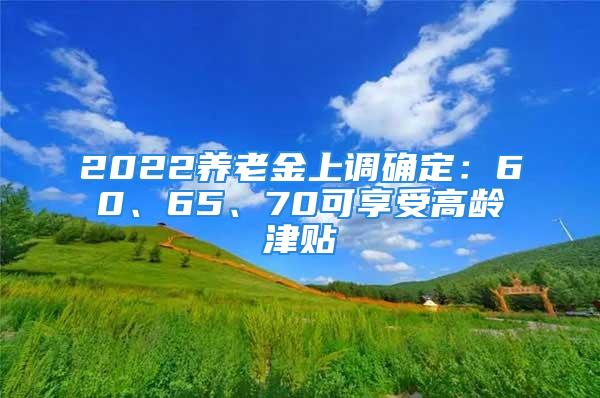 2022养老金上调确定：60、65、70可享受高龄津贴